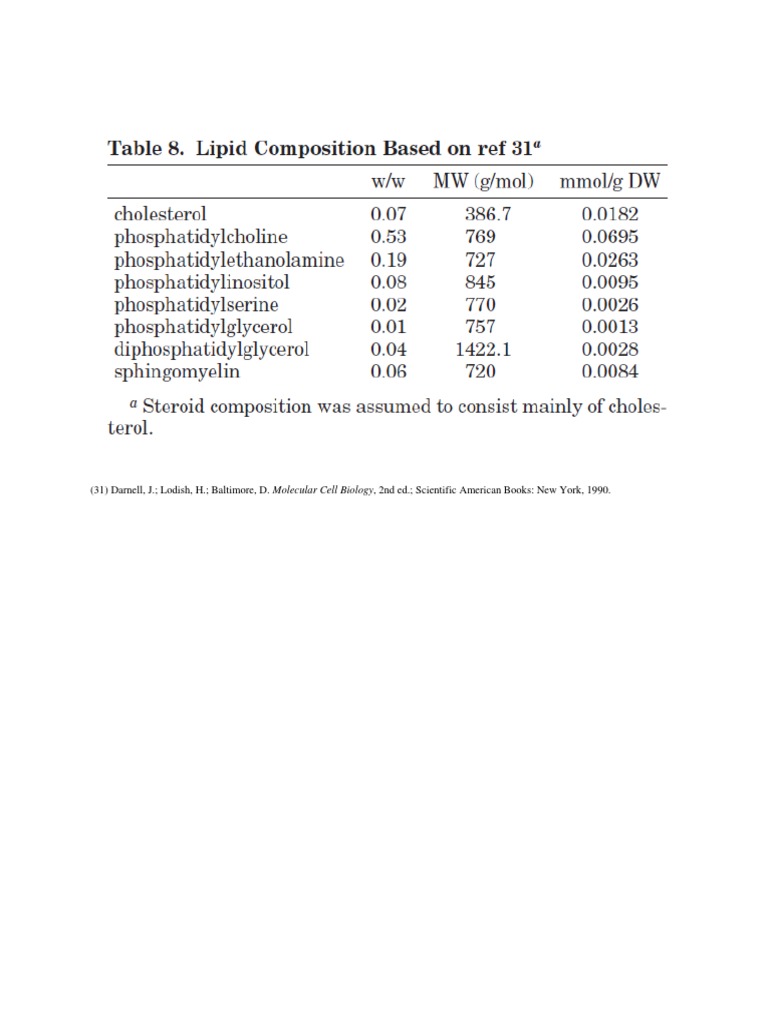 Table 8. Lipid Composition Based on ref 31$^a$

| | w/w | MW (g/mol) | mmol/g DW |
|---|---|---|---|
| cholesterol | 0.07 | 386.7 | 0.0182 |
| phosphatidylcholine | 0.53 | 769 | 0.0695 |
| phosphatidylethanolamine | 0.19 | 727 | 0.0263 |
| phosphatidylinositol | 0.08 | 845 | 0.0095 |
| phosphatidylserine | 0.02 | 770 | 0.0026 |
| phosphatidylglycerol | 0.01 | 757 | 0.0013 |
| diphosphatidylglycerol | 0.04 | 1422.1 | 0.0028 |
| sphingomyelin | 0.06 | 720 | 0.0084 |

$^a$ Steroid composition was assumed to consist mainly of cholesterol.

(31) Darnell, J.; Lodish, H.; Baltimore, D. Molecular Cell Biology, 2nd ed.; Scientific American Books: New York, 1990.